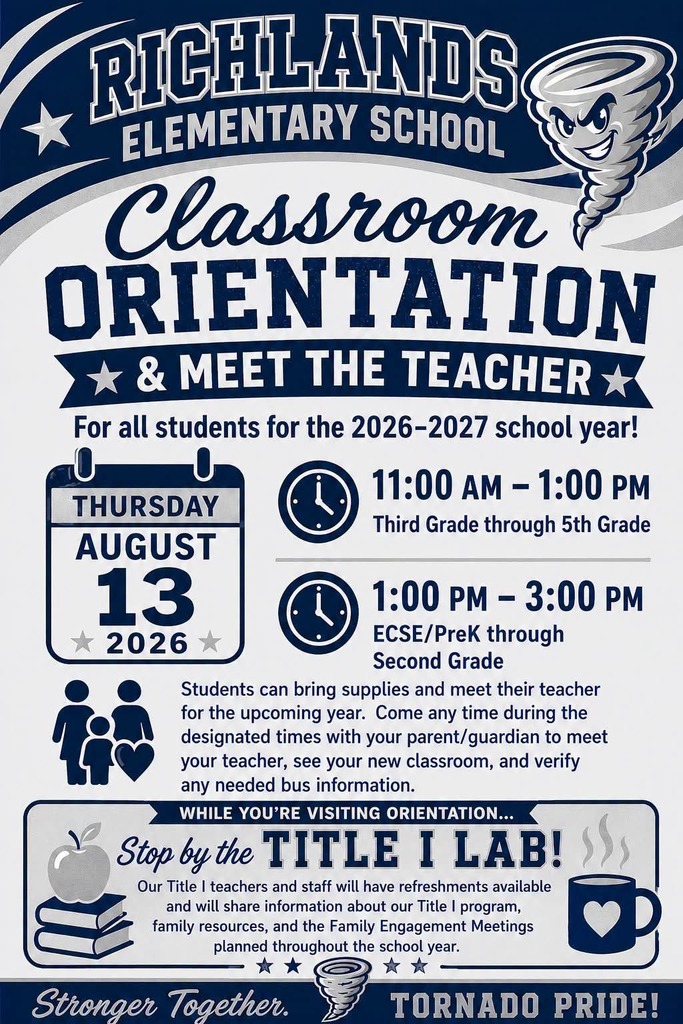 RICHLANDS ELEMENTARY SCHOOL

Classroom ORIENTATION

& MEET THE TEACHER

For all students for the 2026-2027 school year!

THURSDAY AUGUST 13 2026

11:00 AM – 1:00 PM
Third Grade through 5th Grade

1:00 PM – 3:00 PM
ECSE/PreK through Second Grade

Students can bring supplies and meet their teacher for the upcoming year. Come any time during the designated times with your parent/guardian to meet your teacher, see your new classroom, and verify any needed bus information.

WHILE YOU'RE VISITING ORIENTATION...

Stop by the TITLE I LAB!

Our Title I teachers and staff will have refreshments available and will share information about our Title I program, family resources, and the Family Engagement Meetings planned throughout the school year.

Stronger Together. TORNADO PRIDE!